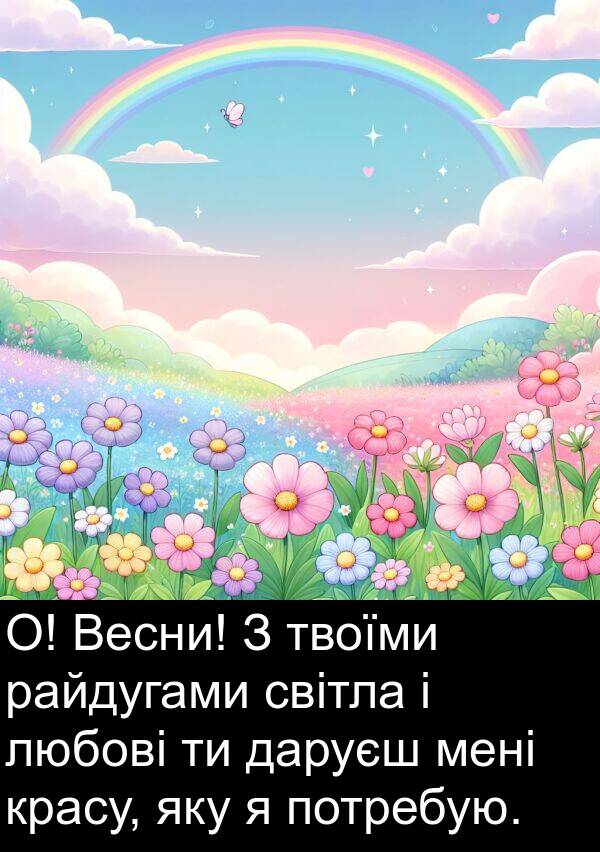 О! Весни! З твоїми райдугами світла і любові ти даруєш мені красу, яку я потребую.